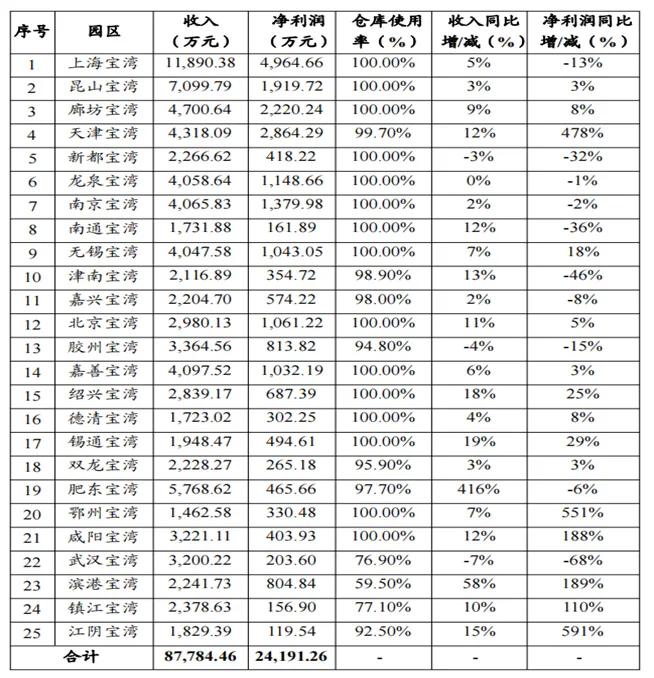 | 序号 | 园区 | 收入（万元） | 净利润（万元） | 仓库使用率（%） | 收入同比增/减（%） | 净利润同比增/减（%） |
|---|---|---|---|---|---|---|
| 1 | 上海宝湾 | 11,890.38 | 4,964.66 | 100.00% | 5% | -13% |
| 2 | 昆山宝湾 | 7,099.79 | 1,919.72 | 100.00% | 3% | 3% |
| 3 | 廊坊宝湾 | 4,700.64 | 2,220.24 | 100.00% | 9% | 8% |
| 4 | 天津宝湾 | 4,318.09 | 2,864.29 | 99.70% | 12% | 478% |
| 5 | 新都宝湾 | 2,266.62 | 418.22 | 100.00% | -3% | -32% |
| 6 | 龙泉宝湾 | 4,058.64 | 1,148.66 | 100.00% | 0% | -1% |
| 7 | 南京宝湾 | 4,065.83 | 1,379.98 | 100.00% | 2% | -2% |
| 8 | 南通宝湾 | 1,731.88 | 161.89 | 100.00% | 12% | -36% |
| 9 | 无锡宝湾 | 4,047.58 | 1,043.05 | 100.00% | 7% | 18% |
| 10 | 津南宝湾 | 2,116.89 | 354.72 | 98.90% | 13% | -46% |
| 11 | 嘉兴宝湾 | 2,204.70 | 574.22 | 98.00% | 2% | -8% |
| 12 | 北京宝湾 | 2,980.13 | 1,061.22 | 100.00% | 11% | 5% |
| 13 | 胶州宝湾 | 3,364.56 | 813.82 | 94.80% | -4% | -15% |
| 14 | 嘉善宝湾 | 4,097.52 | 1,032.19 | 100.00% | 6% | 3% |
| 15 | 绍兴宝湾 | 2,839.17 | 687.39 | 100.00% | 18% | 25% |
| 16 | 德清宝湾 | 1,723.02 | 302.25 | 100.00% | 4% | 8% |
| 17 | 锡通宝湾 | 1,948.47 | 494.61 | 100.00% | 19% | 29% |
| 18 | 双龙宝湾 | 2,228.27 | 265.18 | 95.90% | 3% | 3% |
| 19 | 肥东宝湾 | 5,768.62 | 465.66 | 97.70% | 416% | -6% |
| 20 | 鄂州宝湾 | 1,462.58 | 330.48 | 100.00% | 7% | 551% |
| 21 | 咸阳宝湾 | 3,221.11 | 403.93 | 100.00% | 12% | 188% |
| 22 | 武汉宝湾 | 3,200.22 | 203.60 | 76.90% | -7% | -68% |
| 23 | 滨港宝湾 | 2,241.73 | 804.84 | 59.50% | 58% | 189% |
| 24 | 镇江宝湾 | 2,378.63 | 156.90 | 77.10% | 10% | 110% |
| 25 | 江阴宝湾 | 1,829.39 | 119.54 | 92.50% | 15% | 591% |
| 合计 | | 87,784.46 | 24,191.26 | - | - | - |